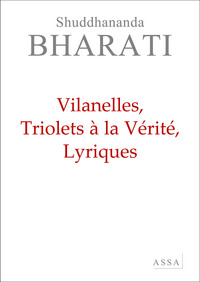 Shuddhananda
BHARATI

Vilanelles,
Triolets à la Vérité,
Lyriques

ASSA